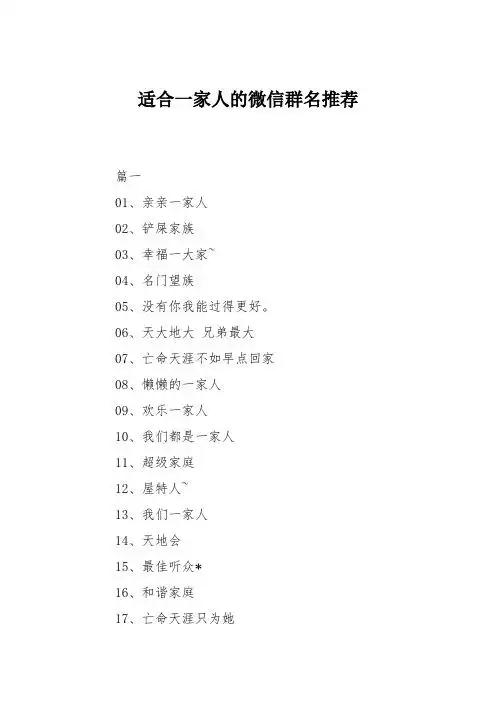 适合一家人的微信群名推荐

篇一

01、亲亲一家人

02、铲屎家族

03、幸福一大家~

04、名门望族

05、没有你我能过得更好。

06、天大地大 兄弟最大

07、亡命天涯不如早点回家

08、懒懒的一家人

09、欢乐一家人

10、我们都是一家人

11、超级家庭

12、屋特人~

13、我们一家人

14、天地会

15、最佳听众*

16、和谐家庭

17、亡命天涯只为她